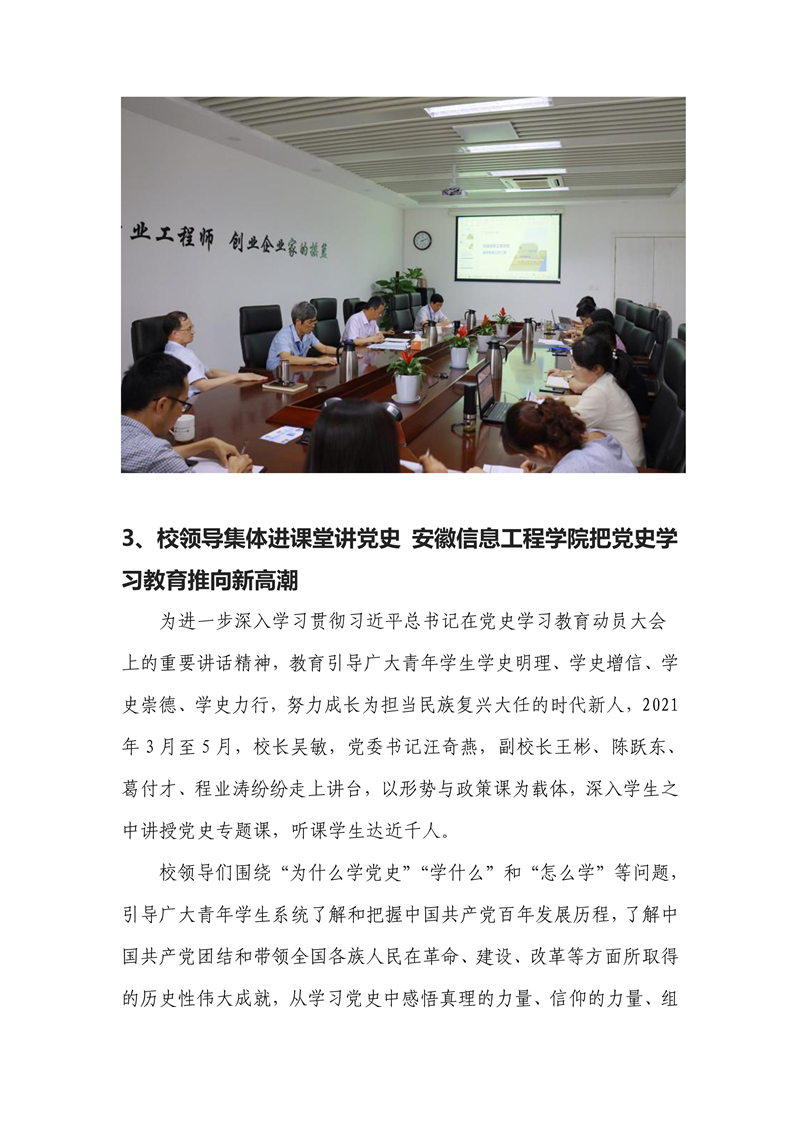 业工程师 创业企业家的摇篮

3、校领导集体进课堂讲党史 安徽信息工程学院把党史学习教育推向新高潮

为进一步深入学习贯彻习近平总书记在党史学习教育动员大会上的重要讲话精神，教育引导广大青年学生学史明理、学史增信、学史崇德、学史力行，努力成长为担当民族复兴大任的时代新人，2021年3月至5月，校长吴敏，党委书记汪奇燕，副校长王彬、陈跃东、葛付才、程业涛纷纷走上讲台，以形势与政策课为载体，深入学生之中讲授党史专题课，听课学生达近千人。

校领导们围绕“为什么学党史”“学什么”和“怎么学”等问题，引导广大青年学生系统了解和把握中国共产党百年发展历程，了解中国共产党团结和带领全国各族人民在革命、建设、改革等方面所取得的历史性伟大成就，从学习党史中感悟真理的力量、信仰的力量、组